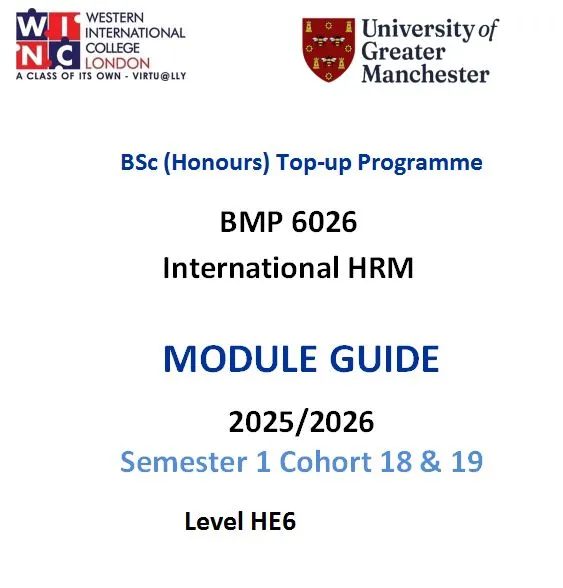 W I N C

WESTERN INTERNATIONAL COLLEGE LONDON

A CLASS OF ITS OWN - VIRTU@LLY

University of Greater Manchester

BSc (Honours) Top-up Programme

BMP 6026

International HRM

MODULE GUIDE

2025/2026

Semester 1 Cohort 18 & 19

Level HE6